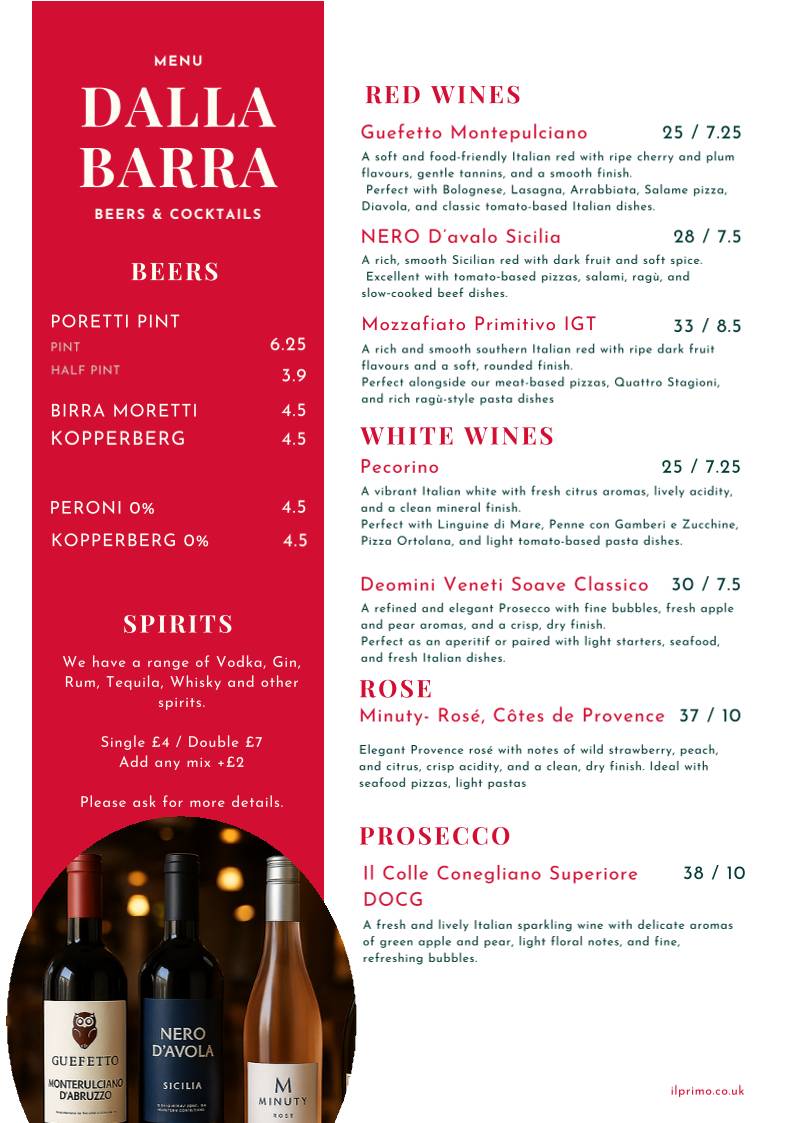 MENU

DALLA BARRA

BEERS & COCKTAILS

BEERS

PORETTI PINT
PINT 6.25
HALF PINT 3.9

BIRRA MORETTI 4.5
KOPPERBERG 4.5

PERONI 0% 4.5
KOPPERBERG 0% 4.5

SPIRITS

We have a range of Vodka, Gin, Rum, Tequila, Whisky and other spirits.

Single £4 / Double £7
Add any mix +£2

Please ask for more details.

GUEFETTO
MONTERULCIANO D'ABRUZZO

NERO D'AVOLA
SICILIA

M
MINUTY
ROSE

RED WINES

Guefetto Montepulciano 25 / 7.25
A soft and food-friendly Italian red with ripe cherry and plum flavours, gentle tannins, and a smooth finish.
Perfect with Bolognese, Lasagna, Arrabbiata, Salame pizza, Diavola, and classic tomato-based Italian dishes.

NERO D'avalo Sicilia 28 / 7.5
A rich, smooth Sicilian red with dark fruit and soft spice.
Excellent with tomato-based pizzas, salami, ragù, and slow-cooked beef dishes.

Mozzafiato Primitivo IGT 33 / 8.5
A rich and smooth southern Italian red with ripe dark fruit flavours and a soft, rounded finish.
Perfect alongside our meat-based pizzas, Quattro Stagioni, and rich ragù-style pasta dishes

WHITE WINES

Pecorino 25 / 7.25
A vibrant Italian white with fresh citrus aromas, lively acidity, and a clean mineral finish.
Perfect with Linguine di Mare, Penne con Gamberi e Zucchine, Pizza Ortolana, and light tomato-based pasta dishes.

Deomini Veneti Soave Classico 30 / 7.5
A refined and elegant Prosecco with fine bubbles, fresh apple and pear aromas, and a crisp, dry finish.
Perfect as an aperitif or paired with light starters, seafood, and fresh Italian dishes.

ROSE

Minuty- Rosé, Côtes de Provence 37 / 10
Elegant Provence rosé with notes of wild strawberry, peach, and citrus, crisp acidity, and a clean, dry finish. Ideal with seafood pizzas, light pastas

PROSECCO

Il Colle Conegliano Superiore DOCG 38 / 10
A fresh and lively Italian sparkling wine with delicate aromas of green apple and pear, light floral notes, and fine, refreshing bubbles.

ilprimo.co.uk